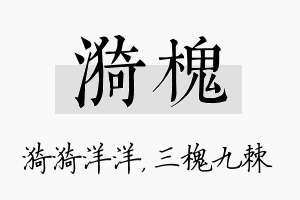 漪槐

漪漪洋洋, 三槐九棘